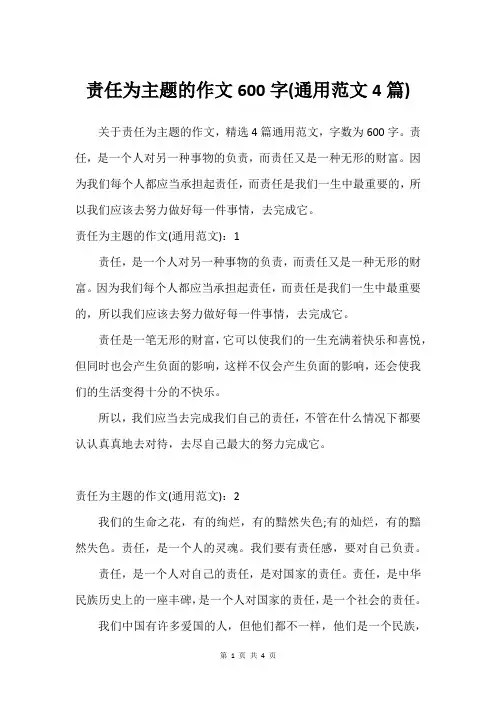 责任为主题的作文 600 字(通用范文 4 篇)

关于责任为主题的作文，精选 4 篇通用范文，字数为 600 字。责任，是一个人对另一种事物的负责，而责任又是一种无形的财富。因为我们每个人都应当承担起责任，而责任是我们一生中最重要的，所以我们应该去努力做好每一件事情，去完成它。

责任为主题的作文(通用范文)：1

责任，是一个人对另一种事物的负责，而责任又是一种无形的财富。因为我们每个人都应当承担起责任，而责任是我们一生中最重要的，所以我们应该去努力做好每一件事情，去完成它。

责任是一笔无形的财富，它可以使我们的一生充满着快乐和喜悦，但同时也会产生负面的影响，这样不仅会产生负面的影响，还会使我们的生活变得十分的不快乐。

所以，我们应当去完成我们自己的责任，不管在什么情况下都要认认真真地去对待，去尽自己最大的努力完成它。

责任为主题的作文(通用范文)：2

我们的生命之花，有的绚烂，有的黯然失色;有的灿烂，有的黯然失色。责任，是一个人的灵魂。我们要有责任感，要对自己负责。

责任，是一个人对自己的责任，是对国家的责任。责任，是中华民族历史上的一座丰碑，是一个人对国家的责任，是一个社会的责任。

我们中国有许多爱国的人，但他们都不一样，他们是一个民族，

第 1 页 共 4 页